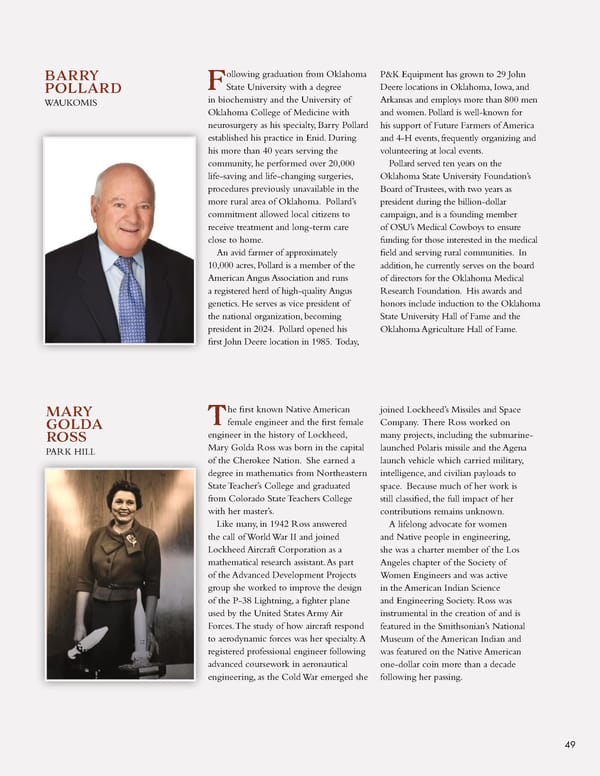 BARRY POLLARD
WAUKOMIS

Following graduation from Oklahoma State University with a degree in biochemistry and the University of Oklahoma College of Medicine with neurosurgery as his specialty, Barry Pollard established his practice in Enid. During his more than 40 years serving the community, he performed over 20,000 life-saving and life-changing surgeries, procedures previously unavailable in the more rural area of Oklahoma. Pollard's commitment allowed local citizens to receive treatment and long-term care close to home.

An avid farmer of approximately 10,000 acres, Pollard is a member of the American Angus Association and runs a registered herd of high-quality Angus genetics. He serves as vice president of the national organization, becoming president in 2024. Pollard opened his first John Deere location in 1985. Today, P&K Equipment has grown to 29 John Deere locations in Oklahoma, Iowa, and Arkansas and employs more than 800 men and women. Pollard is well-known for his support of Future Farmers of America and 4-H events, frequently organizing and volunteering at local events.

Pollard served ten years on the Oklahoma State University Foundation's Board of Trustees, with two years as president during the billion-dollar campaign, and is a founding member of OSU's Medical Cowboys to ensure funding for those interested in the medical field and serving rural communities. In addition, he currently serves on the board of directors for the Oklahoma Medical Research Foundation. His awards and honors include induction to the Oklahoma State University Hall of Fame and the Oklahoma Agriculture Hall of Fame.

MARY GOLDA ROSS
PARK HILL

The first known Native American female engineer and the first female engineer in the history of Lockheed, Mary Golda Ross was born in the capital of the Cherokee Nation. She earned a degree in mathematics from Northeastern State Teacher's College and graduated from Colorado State Teachers College with her master's.

Like many, in 1942 Ross answered the call of World War II and joined Lockheed Aircraft Corporation as a mathematical research assistant. As part of the Advanced Development Projects group she worked to improve the design of the P-38 Lightning, a fighter plane used by the United States Army Air Forces. The study of how aircraft respond to aerodynamic forces was her specialty. A registered professional engineer following advanced coursework in aeronautical engineering, as the Cold War emerged she joined Lockheed's Missiles and Space Company. There Ross worked on many projects, including the submarine-launched Polaris missile and the Agena launch vehicle which carried military, intelligence, and civilian payloads to space. Because much of her work is still classified, the full impact of her contributions remains unknown.

A lifelong advocate for women and Native people in engineering, she was a charter member of the Los Angeles chapter of the Society of Women Engineers and was active in the American Indian Science and Engineering Society. Ross was instrumental in the creation of and is featured in the Smithsonian's National Museum of the American Indian and was featured on the Native American one-dollar coin more than a decade following her passing.

49